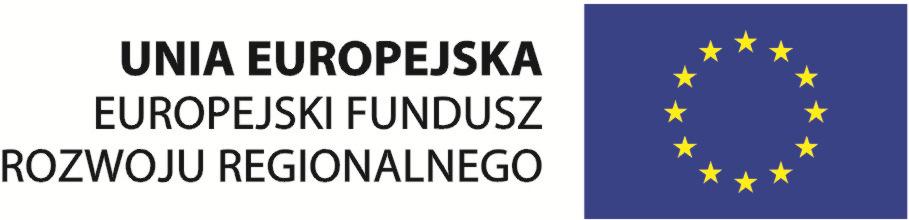 UNIA EUROPEJSKA
EUROPEJSKI FUNDUSZ
ROZWOJU REGIONALNEGO